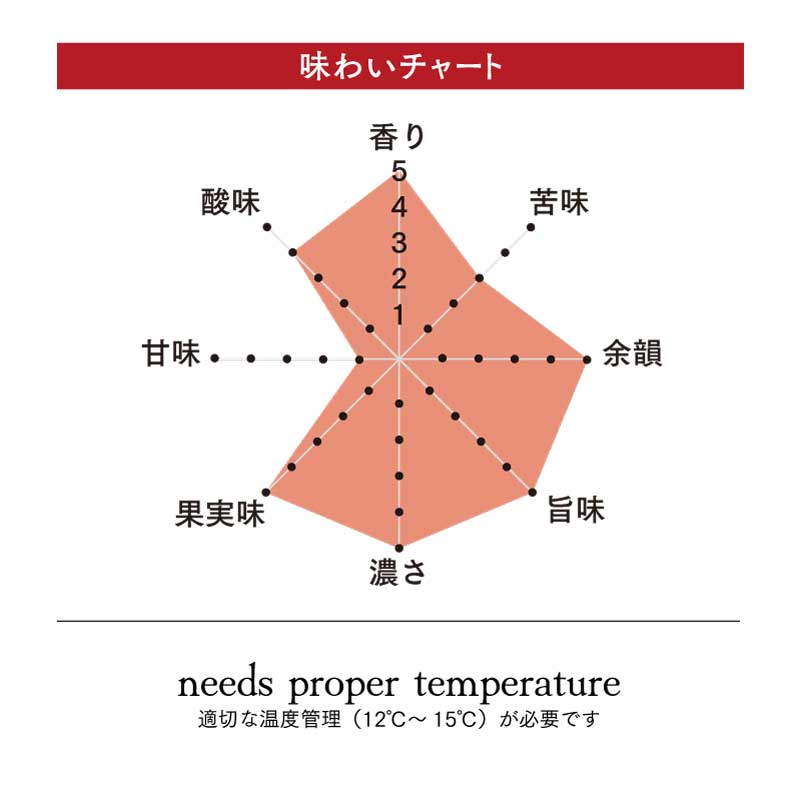 味わいチャート

香り
5
4
3
2
1
苦味
余韻
旨味
濃さ
果実味
甘味
酸味

needs proper temperature
適切な温度管理（12℃～15℃）が必要です